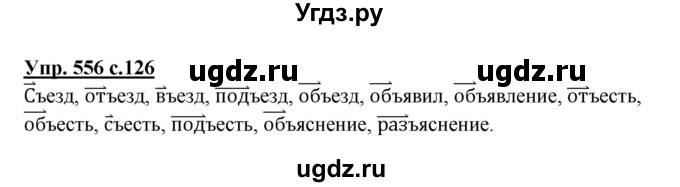 Угдз.ру

Упр. 556 с.126 ugdz.ru ugdz.ru
Съезд, отъезд, въезд, подъезд, объезд, объявил, объявление, отъесть, объесть, съесть, подъесть, объяснение, разъяснение.

ugdz.ru